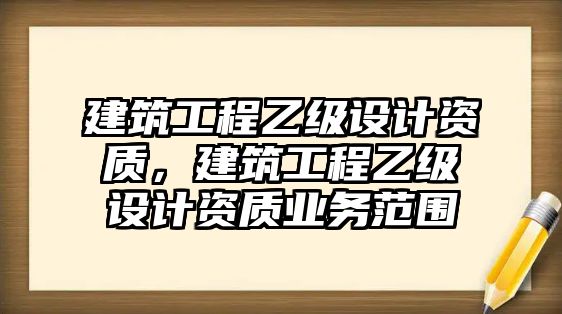 建筑工程乙级设计资质，建筑工程乙级设计资质业务范围